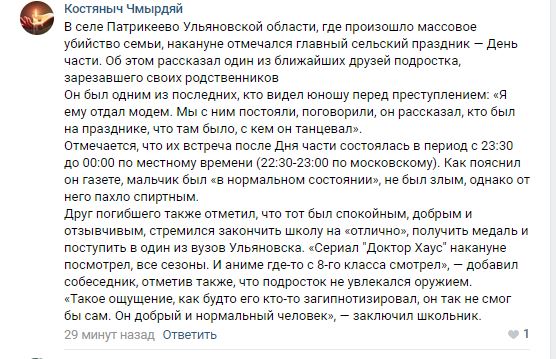 Костяныч Чмырдяй

В селе Патрикеево Ульяновской области, где произошло массовое убийство семьи, накануне отмечался главный сельский праздник — День части. Об этом рассказал один из ближайших друзей подростка, зарезавшего своих родственников
Он был одним из последних, кто видел юношу перед преступлением: «Я ему отдал модем. Мы с ним постояли, поговорили, он рассказал, кто был на празднике, что там было, с кем он танцевал».
Отмечается, что их встреча после Дня части состоялась в период с 23:30 до 00:00 по местному времени (22:30-23:00 по московскому). Как пояснил он газете, мальчик был «в нормальном состоянии», не был злым, однако от него пахло спиртным.
Друг погибшего также отметил, что тот был спокойным, добрым и отзывчивым, стремился закончить школу на «отлично», получить медаль и поступить в один из вузов Ульяновска. «Сериал "Доктор Хаус" накануне посмотрел, все сезоны. И аниме где-то с 8-го класса смотрел», — добавил собеседник, отметив также, что подросток не увлекался оружием.
«Такое ощущение, как будто его кто-то загипнотизировал, он так не смог бы сам. Он добрый и нормальный человек», — заключил школьник.

29 минут назад Ответить

1